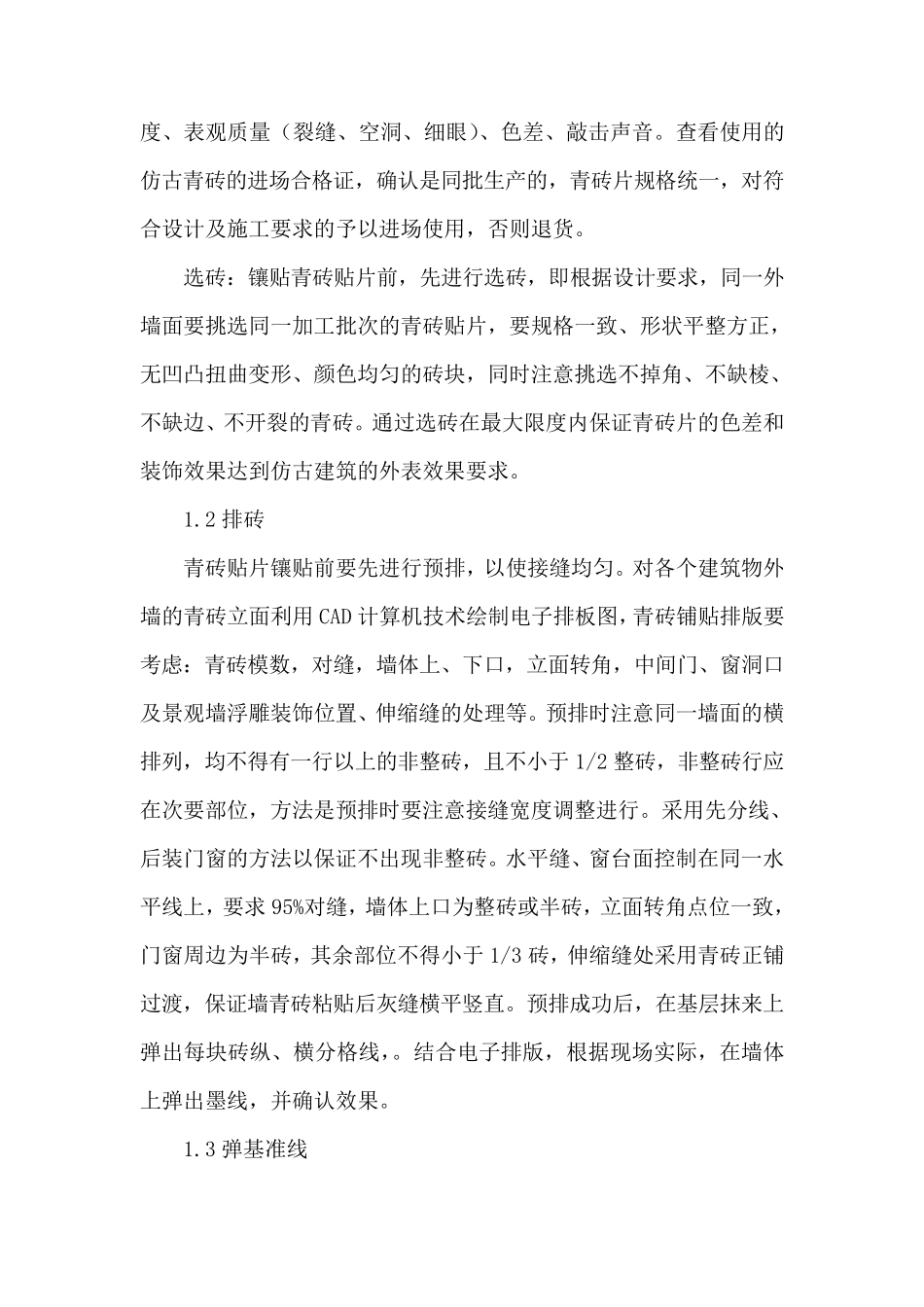 度、表观质量（裂缝、空洞、细眼）、色差、敲击声音。查看使用的仿古青砖的进场合格证，确认是同批生产的，青砖片规格统一，对符合设计及施工要求的予以进场使用，否则退货。

选砖：镶贴青砖贴片前，先进行选砖，即根据设计要求，同一外墙面要挑选同一加工批次的青砖贴片，要规格一致、形状平整方正，无凹凸扭曲变形、颜色均匀的砖块，同时注意挑选不掉角、不缺棱、不缺边、不开裂的青砖。通过选砖在最大限度内保证青砖片的色差和装饰效果达到仿古建筑的外表效果要求。

1.2 排砖

青砖贴片镶贴前要先进行预排，以使接缝均匀。对各个建筑物外墙的青砖立面利用 CAD 计算机技术绘制电子排板图，青砖铺贴排版要考虑：青砖模数，对缝，墙体上、下口，立面转角，中间门、窗洞口及景观墙浮雕装饰位置、伸缩缝的处理等。预排时注意同一墙面的横排列，均不得有一行以上的非整砖，且不小于 1/2 整砖，非整砖行应在次要部位，方法是预排时要注意接缝宽度调整进行。采用先分线、后装门窗的方法以保证不出现非整砖。水平缝、窗台面控制在同一水平线上，要求 95%对缝，墙体上口为整砖或半砖，立面转角点位一致，门窗周边为半砖，其余部位不得小于 1/3 砖，伸缩缝处采用青砖正铺过渡，保证墙青砖粘贴后灰缝横平竖直。预排成功后，在基层抹来上弹出每块砖纵、横分格线，。结合电子排版，根据现场实际，在墙体上弹出墨线，并确认效果。

1.3 弹基准线